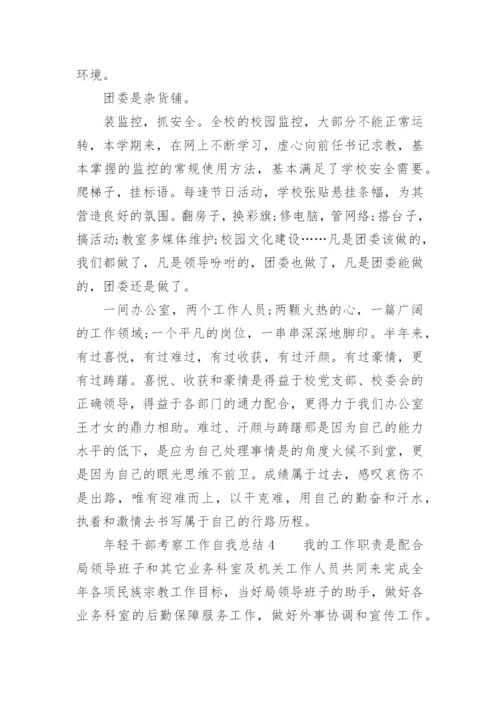 环境。

团委是杂货铺。

装监控，抓安全。全校的校园监控，大部分不能正常运转，本学期来，在网上不断学习，虚心向前任书记求教，基本掌握的监控的常规使用方法，基本满足了学校安全需要。爬梯子，挂标语。每逢节日活动，学校张贴悬挂条幅，为其营造良好的氛围。翻房子，换彩旗;修电脑，管网络;搭台子，搞活动;教室多媒体维护;校园文化建设……凡是团委该做的，我们都做了，凡是领导吩咐的，团委也做了，凡是团委能做的，团委还是做了。

一间办公室，两个工作人员;两颗火热的心，一篇广阔的工作领域;一个平凡的岗位，一串串深深地脚印。半年来，有过喜悦，有过难过，有过收获，有过汗颜。有过豪情，更有过踌躇。喜悦、收获和豪情是得益于校党支部、校委会的正确领导，得益于各部门的通力配合，更得力于我们办公室王才女的鼎力相助。难过、汗颜与踌躇那是因为自己的能力水平的低下，是应为自己处理事情是的角度火候不到堂，更是因为自己的眼光思维不前卫。成绩属于过去，感叹哀伤不是出路，唯有迎难而上，以干克难，用自己的勤奋和汗水，执着和激情去书写属于自己的行路历程。

年轻干部考察工作自我总结 4　　我的工作职责是配合局领导班子和其它业务科室及机关工作人员共同来完成全年各项民族宗教工作目标，当好局领导班子的助手，做好各业务科室的后勤保障服务工作，做好外事协调和宣传工作。